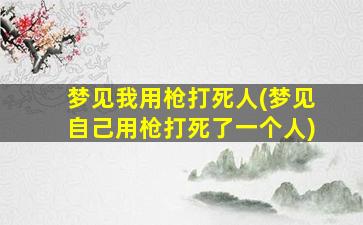 梦见我用枪打死人(梦见自己用枪打死了一个人)